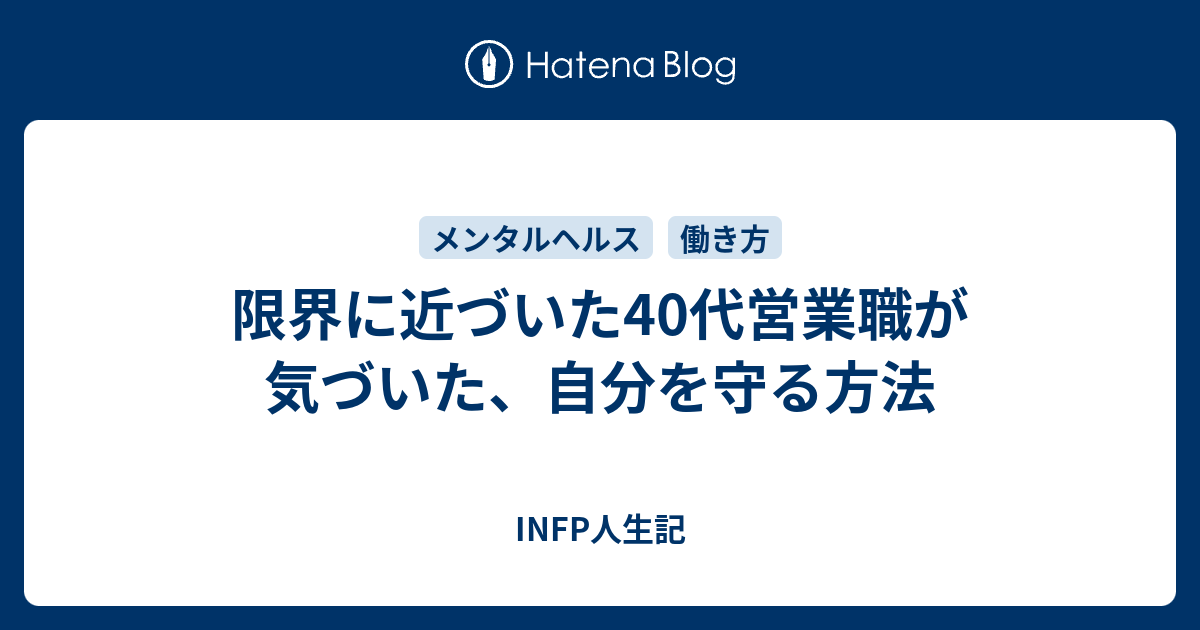 Hatena Blog

メンタルヘルス
働き方

限界に近づいた40代営業職が気づいた、自分を守る方法

INFP人生記